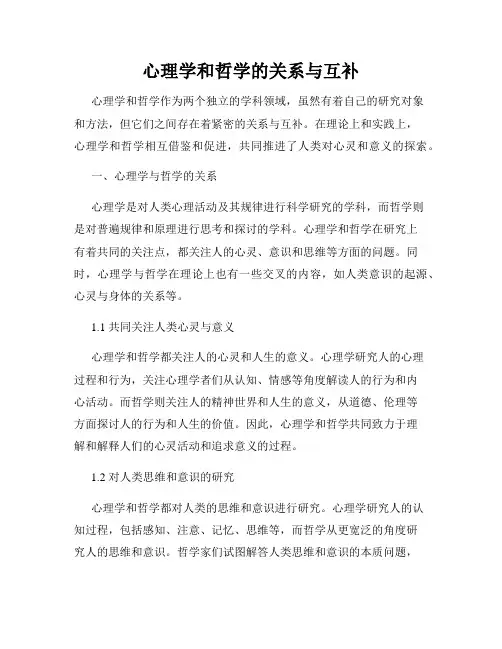 心理学和哲学的关系与互补

心理学和哲学作为两个独立的学科领域，虽然有着自己的研究对象和方法，但它们之间存在着紧密的关系与互补。在理论上和实践上，心理学和哲学相互借鉴和促进，共同推进了人类对心灵和意义的探索。

一、心理学与哲学的关系

心理学是对人类心理活动及其规律进行科学研究的学科，而哲学则是对普遍规律和原理进行思考和探讨的学科。心理学和哲学在研究上有着共同的关注点，都关注人的心灵、意识和思维等方面的问题。同时，心理学与哲学在理论上也有一些交叉的内容，如人类意识的起源、心灵与身体的关系等。

1.1 共同关注人类心灵与意义

心理学和哲学都关注人的心灵和人生的意义。心理学研究人的心理过程和行为，关注心理学者们从认知、情感等角度解读人的行为和内心活动。而哲学则关注人的精神世界和人生的意义，从道德、伦理等方面探讨人的行为和人生的价值。因此，心理学和哲学共同致力于理解和解释人们的心灵活动和追求意义的过程。

1.2 对人类思维和意识的研究

心理学和哲学都对人类的思维和意识进行研究。心理学研究人的认知过程，包括感知、注意、记忆、思维等，而哲学从更宽泛的角度研究人的思维和意识。哲学家们试图解答人类思维和意识的本质问题，